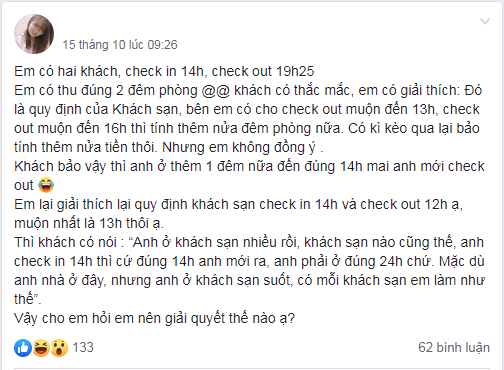 15 tháng 10 lúc 09:26

Em có hai khách, check in 14h, check out 19h25
Em có thu đúng 2 đêm phòng @@ khách có thắc mắc, em có giải thích: Đó là quy định của Khách sạn, bên em có cho check out muộn đến 13h, check out muộn đến 16h thì tính thêm nửa đêm phòng nữa. Có kì kèo qua lại bảo tính thêm nửa tiền thôi. Nhưng em không đồng ý .
Khách bảo vậy thì anh ở thêm 1 đêm nữa đến đúng 14h mai anh mới check out 😂
Em lại giải thích lại quy định khách sạn check in 14h và check out 12h ạ, muộn nhất là 13h thôi ạ.
Thì khách có nói : “Anh ở khách sạn nhiều rồi, khách sạn nào cũng thế, anh check in 14h thì cứ đúng 14h anh mới ra, anh phải ở đúng 24h chứ. Mặc dù anh nhà ở đây, nhưng anh ở khách sạn suốt, có mỗi khách sạn em làm như thế”.
Vậy cho em hỏi em nên giải quyết thế nào ạ?

133

62 bình luận